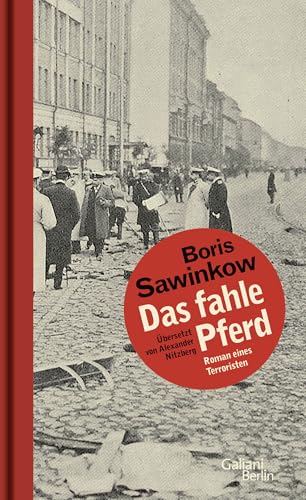 Boris Sawinkow

Das fahle Pferd

Übersetzt von Alexander Nitzberg

Roman eines Terroristen

Galiani Berlin